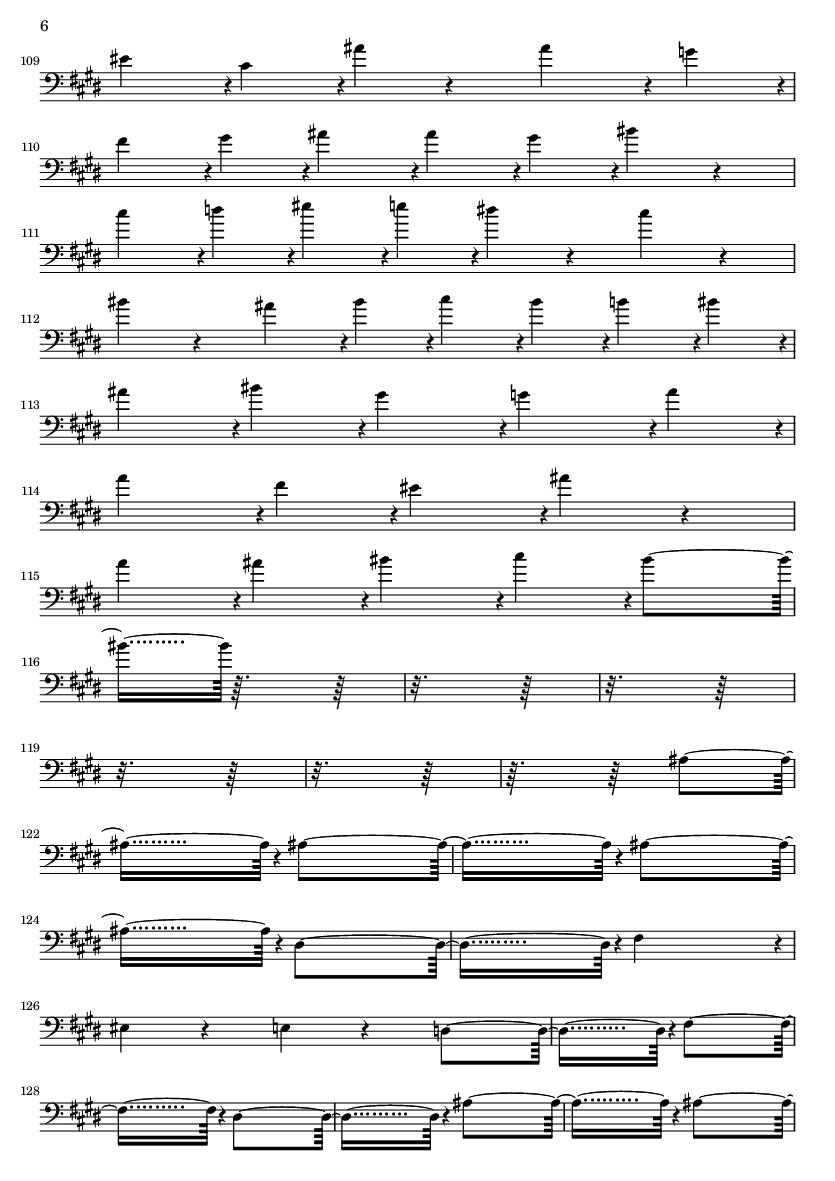 6

109

110

111

112

113

114

115

116

119

122

124

126

128